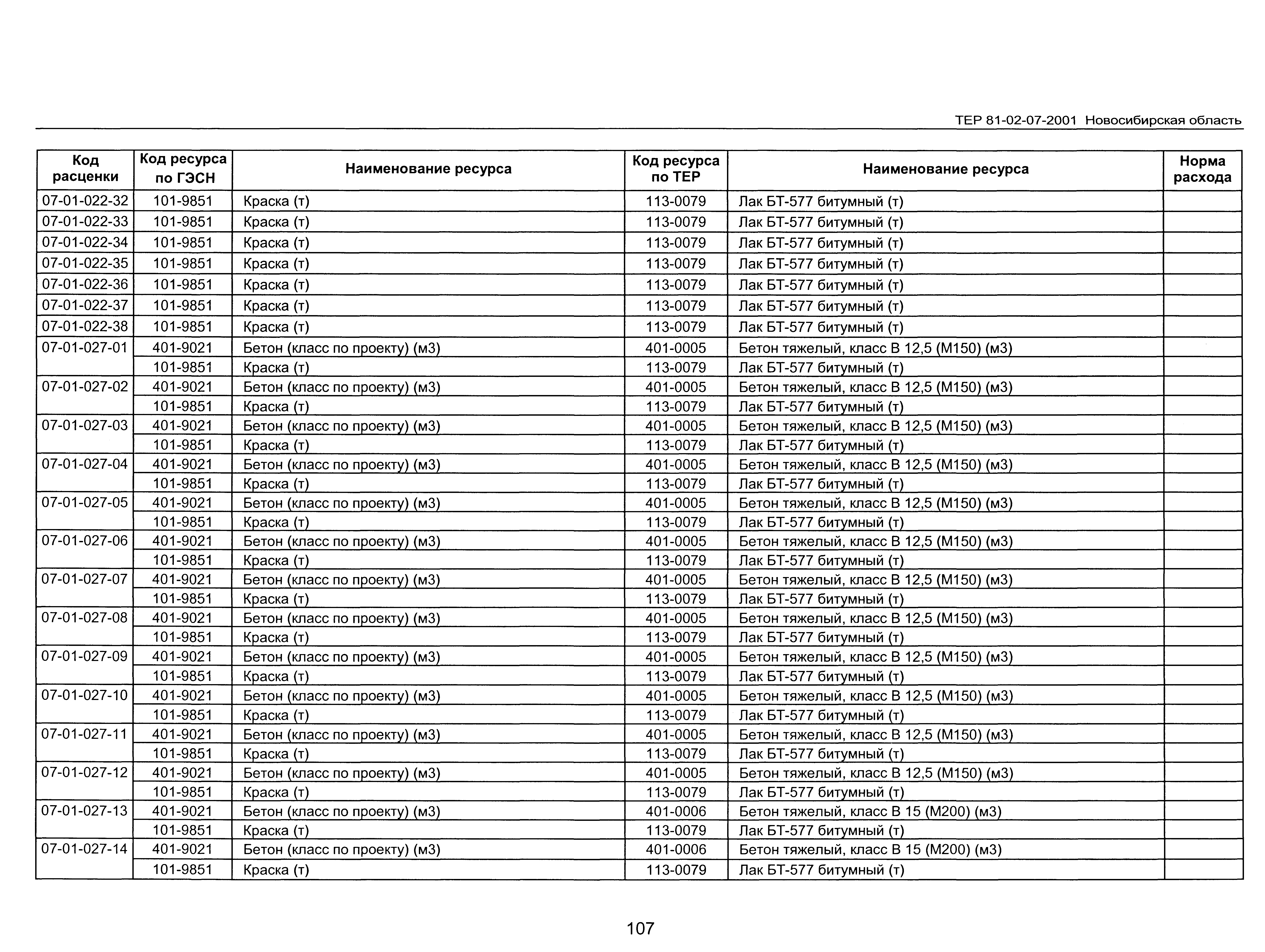 ТЕР 81-02-07-2001 Новосибирская область

| Код расценки | Код ресурса по ГЭСН | Наименование ресурса | Код ресурса по ТЕР | Наименование ресурса | Норма расхода |
|---|---|---|---|---|---|
| 07-01-022-32 | 101-9851 | Краска (т) | 113-0079 | Лак БТ-577 битумный (т) | |
| 07-01-022-33 | 101-9851 | Краска (т) | 113-0079 | Лак БТ-577 битумный (т) | |
| 07-01-022-34 | 101-9851 | Краска (т) | 113-0079 | Лак БТ-577 битумный (т) | |
| 07-01-022-35 | 101-9851 | Краска (т) | 113-0079 | Лак БТ-577 битумный (т) | |
| 07-01-022-36 | 101-9851 | Краска (т) | 113-0079 | Лак БТ-577 битумный (т) | |
| 07-01-022-37 | 101-9851 | Краска (т) | 113-0079 | Лак БТ-577 битумный (т) | |
| 07-01-022-38 | 101-9851 | Краска (т) | 113-0079 | Лак БТ-577 битумный (т) | |
| 07-01-027-01 | 401-9021 | Бетон (класс по проекту) (м3) | 401-0005 | Бетон тяжелый, класс В 12,5 (М150) (м3) | |
| | 101-9851 | Краска (т) | 113-0079 | Лак БТ-577 битумный (т) | |
| 07-01-027-02 | 401-9021 | Бетон (класс по проекту) (м3) | 401-0005 | Бетон тяжелый, класс В 12,5 (М150) (м3) | |
| | 101-9851 | Краска (т) | 113-0079 | Лак БТ-577 битумный (т) | |
| 07-01-027-03 | 401-9021 | Бетон (класс по проекту) (м3) | 401-0005 | Бетон тяжелый, класс В 12,5 (М150) (м3) | |
| | 101-9851 | Краска (т) | 113-0079 | Лак БТ-577 битумный (т) | |
| 07-01-027-04 | 401-9021 | Бетон (класс по проекту) (м3) | 401-0005 | Бетон тяжелый, класс В 12,5 (М150) (м3) | |
| | 101-9851 | Краска (т) | 113-0079 | Лак БТ-577 битумный (т) | |
| 07-01-027-05 | 401-9021 | Бетон (класс по проекту) (м3) | 401-0005 | Бетон тяжелый, класс В 12,5 (М150) (м3) | |
| | 101-9851 | Краска (т) | 113-0079 | Лак БТ-577 битумный (т) | |
| 07-01-027-06 | 401-9021 | Бетон (класс по проекту) (м3) | 401-0005 | Бетон тяжелый, класс В 12,5 (М150) (м3) | |
| | 101-9851 | Краска (т) | 113-0079 | Лак БТ-577 битумный (т) | |
| 07-01-027-07 | 401-9021 | Бетон (класс по проекту) (м3) | 401-0005 | Бетон тяжелый, класс В 12,5 (М150) (м3) | |
| | 101-9851 | Краска (т) | 113-0079 | Лак БТ-577 битумный (т) | |
| 07-01-027-08 | 401-9021 | Бетон (класс по проекту) (м3) | 401-0005 | Бетон тяжелый, класс В 12,5 (М150) (м3) | |
| | 101-9851 | Краска (т) | 113-0079 | Лак БТ-577 битумный (т) | |
| 07-01-027-09 | 401-9021 | Бетон (класс по проекту) (м3) | 401-0005 | Бетон тяжелый, класс В 12,5 (М150) (м3) | |
| | 101-9851 | Краска (т) | 113-0079 | Лак БТ-577 битумный (т) | |
| 07-01-027-10 | 401-9021 | Бетон (класс по проекту) (м3) | 401-0005 | Бетон тяжелый, класс В 12,5 (М150) (м3) | |
| | 101-9851 | Краска (т) | 113-0079 | Лак БТ-577 битумный (т) | |
| 07-01-027-11 | 401-9021 | Бетон (класс по проекту) (м3) | 401-0005 | Бетон тяжелый, класс В 12,5 (М150) (м3) | |
| | 101-9851 | Краска (т) | 113-0079 | Лак БТ-577 битумный (т) | |
| 07-01-027-12 | 401-9021 | Бетон (класс по проекту) (м3) | 401-0005 | Бетон тяжелый, класс В 12,5 (М150) (м3) | |
| | 101-9851 | Краска (т) | 113-0079 | Лак БТ-577 битумный (т) | |
| 07-01-027-13 | 401-9021 | Бетон (класс по проекту) (м3) | 401-0006 | Бетон тяжелый, класс В 15 (М200) (м3) | |
| | 101-9851 | Краска (т) | 113-0079 | Лак БТ-577 битумный (т) | |
| 07-01-027-14 | 401-9021 | Бетон (класс по проекту) (м3) | 401-0006 | Бетон тяжелый, класс В 15 (М200) (м3) | |
| | 101-9851 | Краска (т) | 113-0079 | Лак БТ-577 битумный (т) | |

107